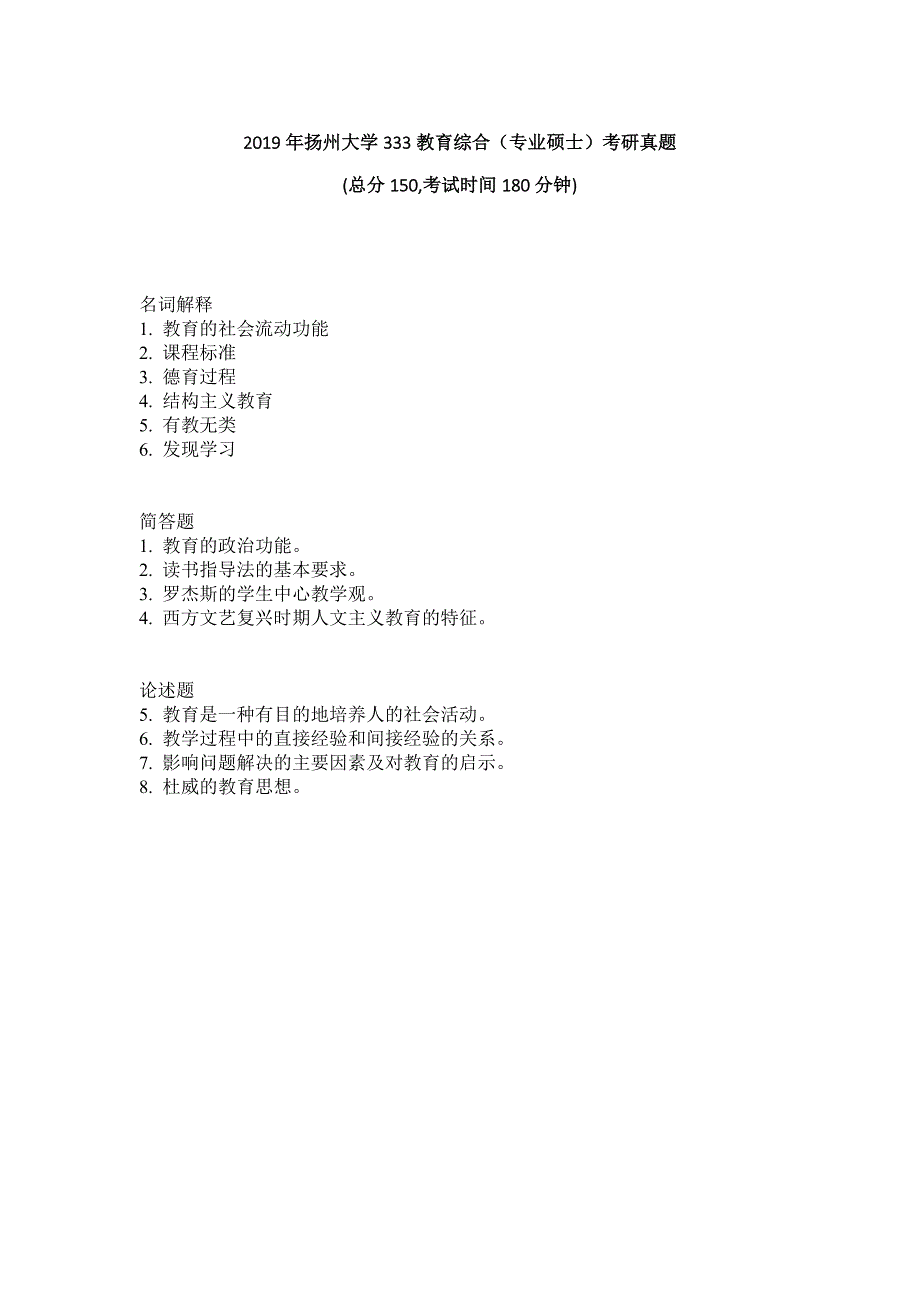 2019 年扬州大学 333 教育综合（专业硕士）考研真题

(总分 150,考试时间 180 分钟)

名词解释
1. 教育的社会流动功能
2. 课程标准
3. 德育过程
4. 结构主义教育
5. 有教无类
6. 发现学习

简答题
1. 教育的政治功能。
2. 读书指导法的基本要求。
3. 罗杰斯的学生中心教学观。
4. 西方文艺复兴时期人文主义教育的特征。

论述题
5. 教育是一种有目的地培养人的社会活动。
6. 教学过程中的直接经验和间接经验的关系。
7. 影响问题解决的主要因素及对教育的启示。
8. 杜威的教育思想。